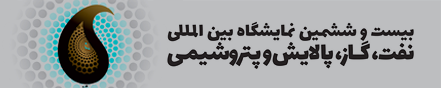 بیست و ششمین نمایشگاه بین المللی
نفت، گاز، پالایش و پتروشیمی